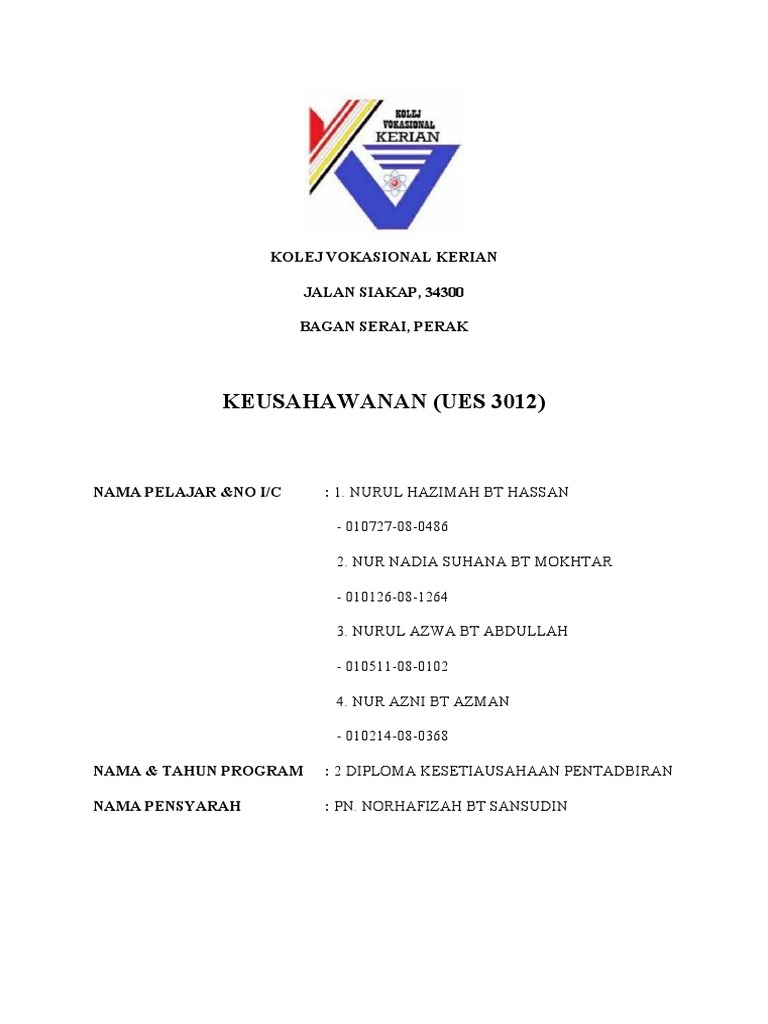 KOLEJ VOKASIONAL KERIAN

KOLEJ VOKASIONAL KERIAN

JALAN SIAKAP, 34300

BAGAN SERAI, PERAK

KEUSAHAWANAN (UES 3012)

NAMA PELAJAR &NO I/C : 1. NURUL HAZIMAH BT HASSAN

- 010727-08-0486

2. NUR NADIA SUHANA BT MOKHTAR

- 010126-08-1264

3. NURUL AZWA BT ABDULLAH

- 010511-08-0102

4. NUR AZNI BT AZMAN

- 010214-08-0368

NAMA & TAHUN PROGRAM : 2 DIPLOMA KESETIAUSAHAAN PENTADBIRAN

NAMA PENSYARAH : PN. NORHAFIZAH BT SANSUDIN